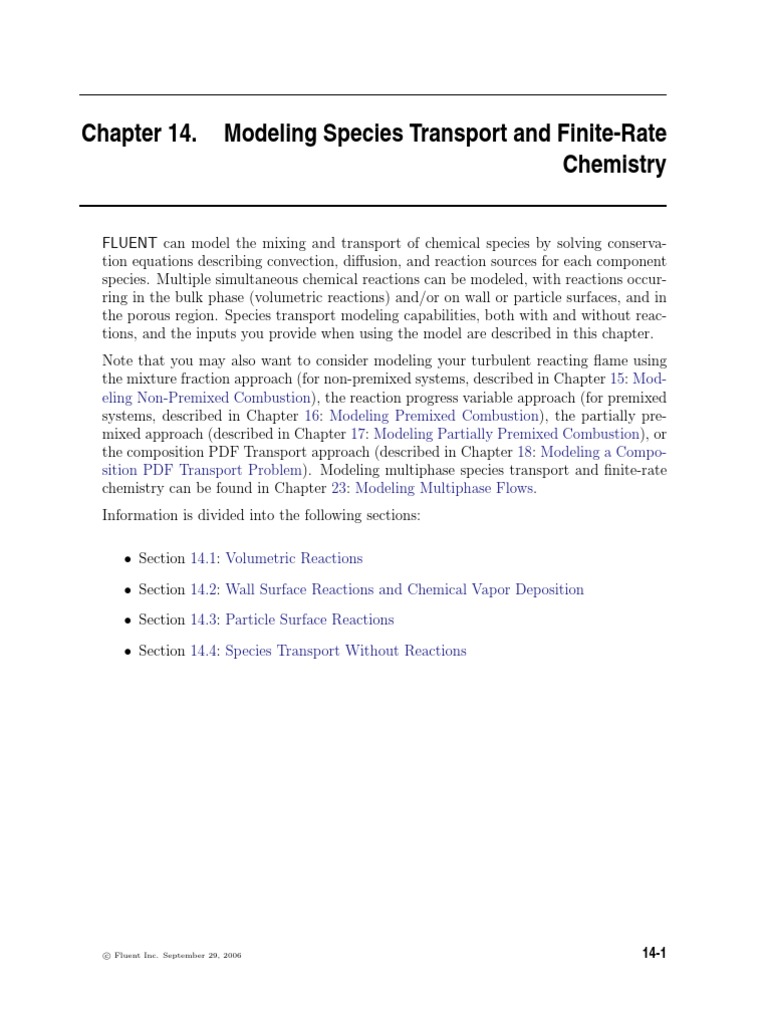 Chapter 14. Modeling Species Transport and Finite-Rate Chemistry

FLUENT can model the mixing and transport of chemical species by solving conservation equations describing convection, diffusion, and reaction sources for each component species. Multiple simultaneous chemical reactions can be modeled, with reactions occurring in the bulk phase (volumetric reactions) and/or on wall or particle surfaces, and in the porous region. Species transport modeling capabilities, both with and without reactions, and the inputs you provide when using the model are described in this chapter.

Note that you may also want to consider modeling your turbulent reacting flame using the mixture fraction approach (for non-premixed systems, described in Chapter 15: Modeling Non-Premixed Combustion), the reaction progress variable approach (for premixed systems, described in Chapter 16: Modeling Premixed Combustion), the partially premixed approach (described in Chapter 17: Modeling Partially Premixed Combustion), or the composition PDF Transport approach (described in Chapter 18: Modeling a Composition PDF Transport Problem). Modeling multiphase species transport and finite-rate chemistry can be found in Chapter 23: Modeling Multiphase Flows.

Information is divided into the following sections:

• Section 14.1: Volumetric Reactions

• Section 14.2: Wall Surface Reactions and Chemical Vapor Deposition

• Section 14.3: Particle Surface Reactions

• Section 14.4: Species Transport Without Reactions

© Fluent Inc. September 29, 2006

14-1